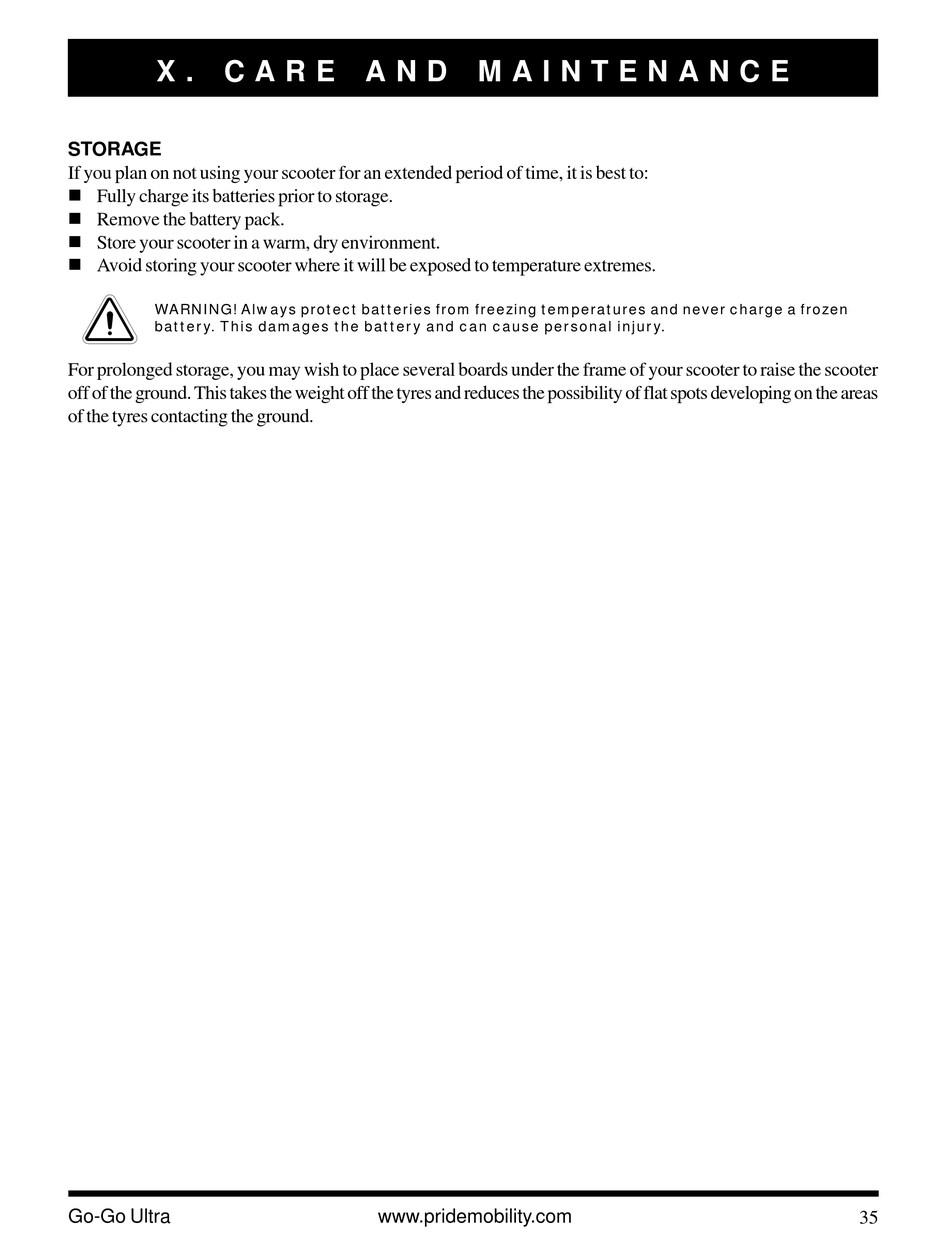 X. CARE AND MAINTENANCE

STORAGE
If you plan on not using your scooter for an extended period of time, it is best to:
■ Fully charge its batteries prior to storage.
■ Remove the battery pack.
■ Store your scooter in a warm, dry environment.
■ Avoid storing your scooter where it will be exposed to temperature extremes.

WARNING! Always protect batteries from freezing temperatures and never charge a frozen battery. This damages the battery and can cause personal injury.

For prolonged storage, you may wish to place several boards under the frame of your scooter to raise the scooter off of the ground. This takes the weight off the tyres and reduces the possibility of flat spots developing on the areas of the tyres contacting the ground.

Go-Go Ultra www.pridemobility.com 35